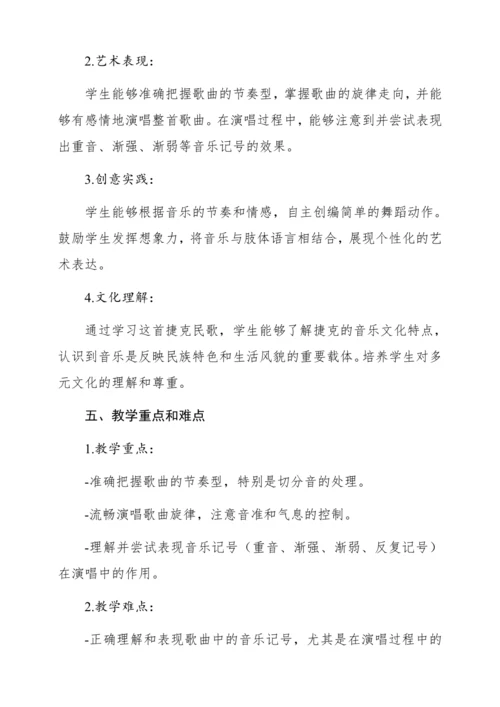 2.艺术表现：

学生能够准确把握歌曲的节奏型，掌握歌曲的旋律走向，并能够有感情地演唱整首歌曲。在演唱过程中，能够注意到并尝试表现出重音、渐强、渐弱等音乐记号的效果。

3.创意实践：

学生能够根据音乐的节奏和情感，自主创编简单的舞蹈动作。鼓励学生发挥想象力，将音乐与肢体语言相结合，展现个性化的艺术表达。

4.文化理解：

通过学习这首捷克民歌，学生能够了解捷克的音乐文化特点，认识到音乐是反映民族特色和生活风貌的重要载体。培养学生对多元文化的理解和尊重。

五、教学重点和难点

1.教学重点：

-准确把握歌曲的节奏型，特别是切分音的处理。

-流畅演唱歌曲旋律，注意音准和气息的控制。

-理解并尝试表现音乐记号（重音、渐强、渐弱、反复记号）在演唱中的作用。

2.教学难点：

-正确理解和表现歌曲中的音乐记号，尤其是在演唱过程中的